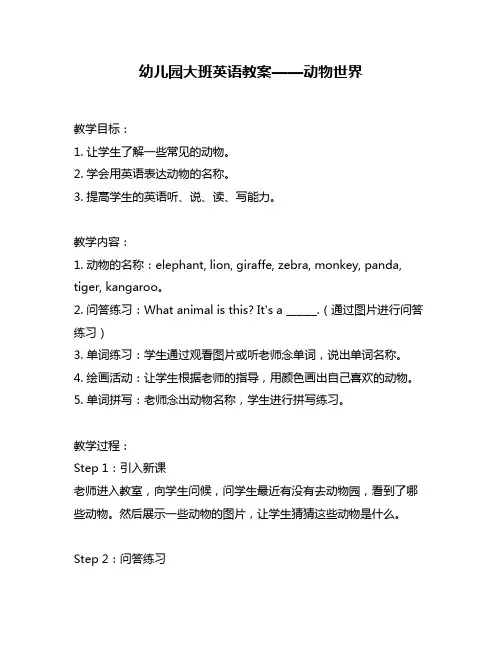 幼儿园大班英语教案——动物世界

教学目标：
1. 让学生了解一些常见的动物。
2. 学会用英语表达动物的名称。
3. 提高学生的英语听、说、读、写能力。

教学内容：
1. 动物的名称：elephant, lion, giraffe, zebra, monkey, panda, tiger, kangaroo。
2. 问答练习：What animal is this? It's a ______.（通过图片进行问答练习）
3. 单词练习：学生通过观看图片或听老师念单词，说出单词名称。
4. 绘画活动：让学生根据老师的指导，用颜色画出自己喜欢的动物。
5. 单词拼写：老师念出动物名称，学生进行拼写练习。

教学过程：
Step 1：引入新课
老师进入教室，向学生问候，问学生最近有没有去动物园，看到了哪些动物。然后展示一些动物的图片，让学生猜猜这些动物是什么。

Step 2：问答练习